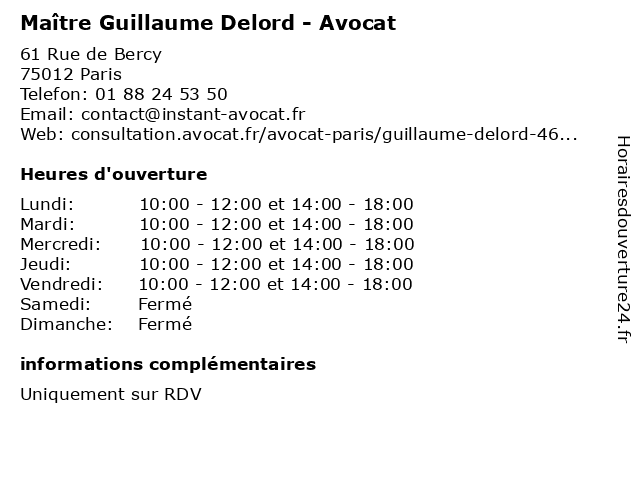 Maître Guillaume Delord - Avocat

61 Rue de Bercy
75012 Paris
Telefon: 01 88 24 53 50
Email: contact@instant-avocat.fr
Web: consultation.avocat.fr/avocat-paris/guillaume-delord-46...

Heures d'ouverture

Lundi: 10:00 - 12:00 et 14:00 - 18:00
Mardi: 10:00 - 12:00 et 14:00 - 18:00
Mercredi: 10:00 - 12:00 et 14:00 - 18:00
Jeudi: 10:00 - 12:00 et 14:00 - 18:00
Vendredi: 10:00 - 12:00 et 14:00 - 18:00
Samedi: Fermé
Dimanche: Fermé

informations complémentaires

Uniquement sur RDV

Horairesdouverture24.fr